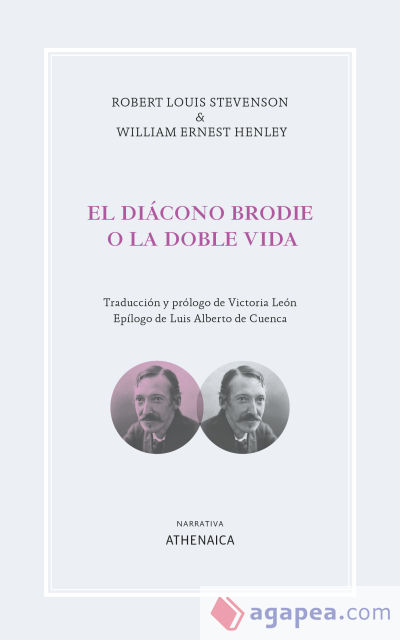 ROBERT LOUIS STEVENSON
&
WILLIAM ERNEST HENLEY

EL DIÁCONO BRODIE
O LA DOBLE VIDA

Traducción y prólogo de Victoria León
Epílogo de Luis Alberto de Cuenca

NARRATIVA
ATHENAICA

agapea.com